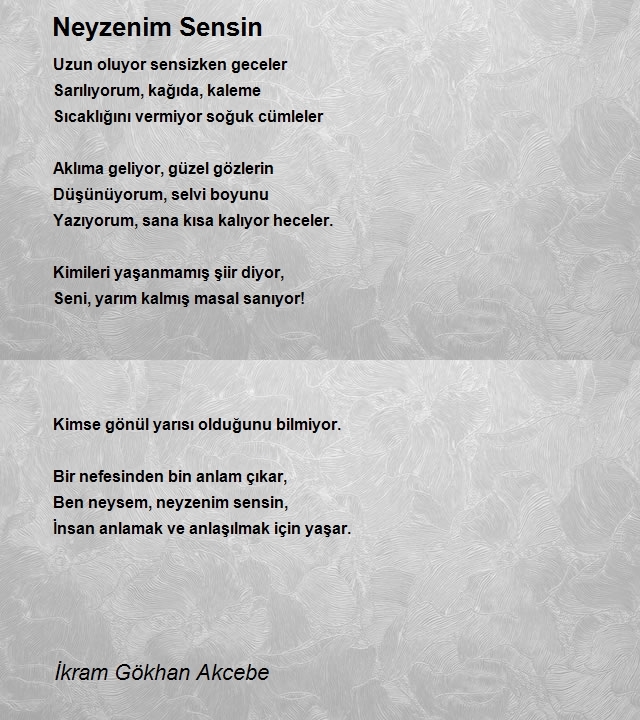 Neyzenim Sensin

Uzun oluyor sensizken geceler
Sarılıyorum, kağıda, kaleme
Sıcaklığını vermiyor soğuk cümleler

Aklıma geliyor, güzel gözlerin
Düşünüyorum, selvi boyunu
Yazıyorum, sana kısa kalıyor heceler.

Kimileri yaşanmamış şiir diyor,
Seni, yarım kalmış masal sanıyor!

Kimse gönül yarısı olduğunu bilmiyor.

Bir nefesinden bin anlam çıkar,
Ben neysem, neyzenim sensin,
İnsan anlamak ve anlaşılmak için yaşar.

İkram Gökhan Akcebe